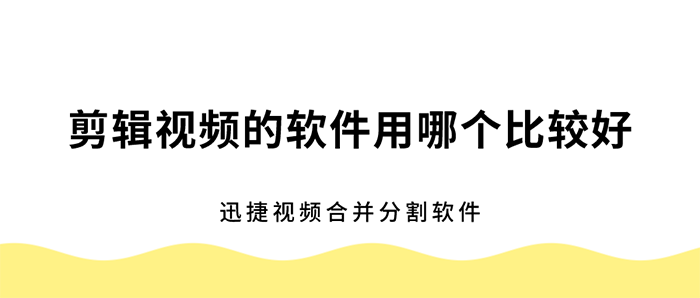 剪辑视频的软件用哪个比较好

迅捷视频合并分割软件